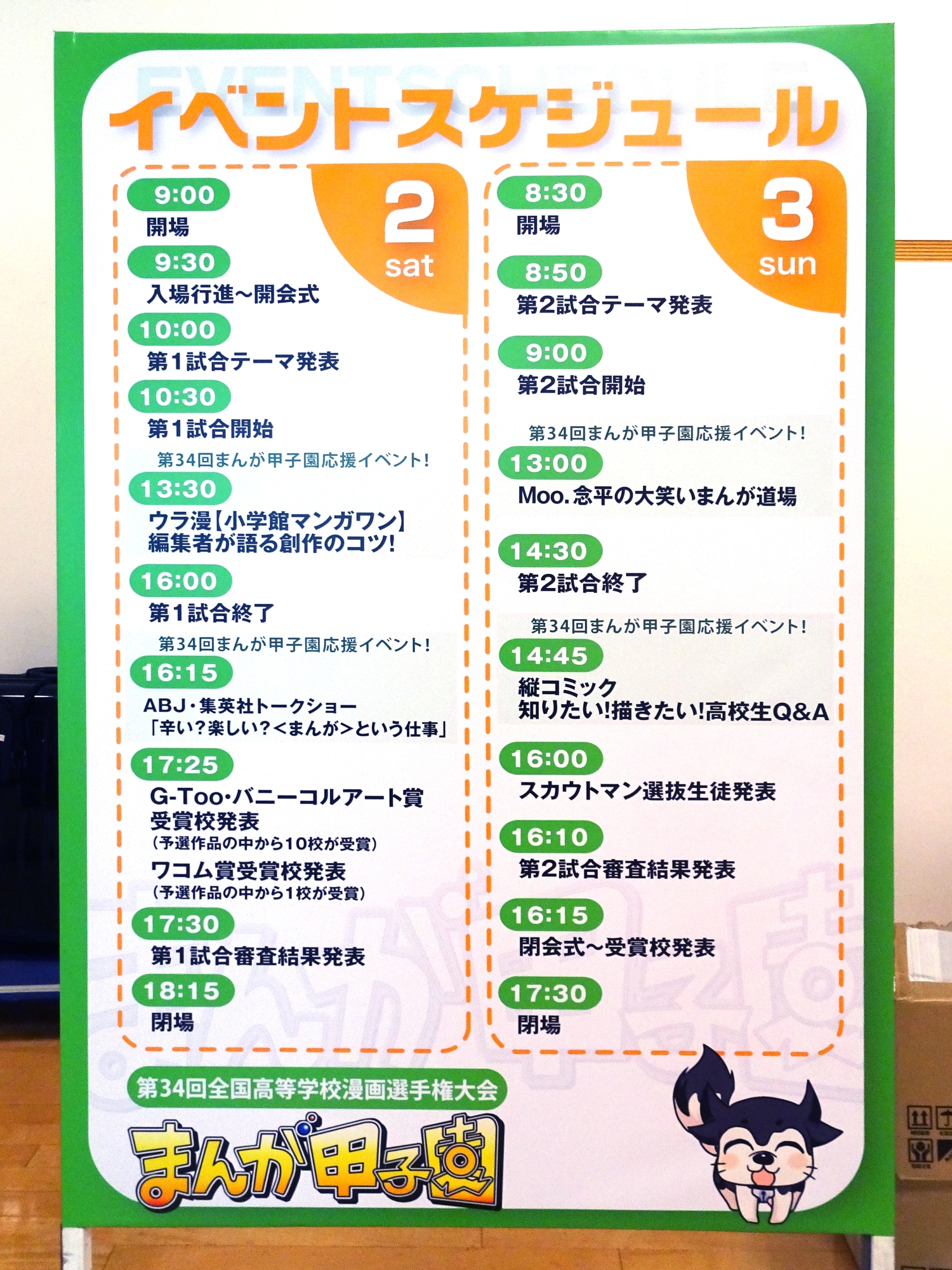 EVENT SCHEDULE

イベントスケジュール

2
sat

9:00
開場

9:30
入場行進~開会式

10:00
第1試合テーマ発表

10:30
第1試合開始

第34回まんが甲子園応援イベント!

13:30
ウラ漫【小学館マンガワン】
編集者が語る創作のコツ!

16:00
第1試合終了

第34回まんが甲子園応援イベント!

16:15
ABJ・集英社トークショー
「辛い?楽しい?<まんが>という仕事」

17:25
G-Too・バニーコルアート賞
受賞校発表
(予選作品の中から10校が受賞)
ワコム賞受賞校発表
(予選作品の中から1校が受賞)

17:30
第1試合審査結果発表

18:15
閉場

3
sun

8:30
開場

8:50
第2試合テーマ発表

9:00
第2試合開始

第34回まんが甲子園応援イベント!

13:00
Moo.念平の大笑いまんが道場

14:30
第2試合終了

第34回まんが甲子園応援イベント!

14:45
縦コミック
知りたい!描きたい!高校生Q&A

16:00
スカウトマン選抜生徒発表

16:10
第2試合審査結果発表

16:15
閉会式~受賞校発表

17:30
閉場

第34回全国高等学校漫画選手権大会
まんが甲子園